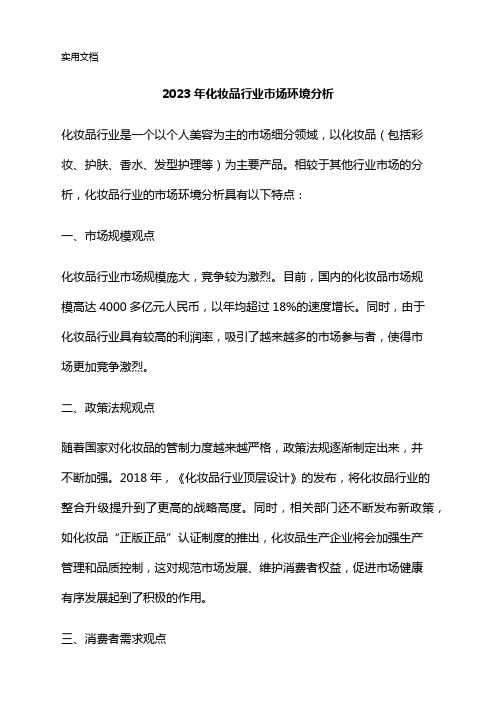 实用文档

2023 年化妆品行业市场环境分析

化妆品行业是一个以个人美容为主的市场细分领域，以化妆品（包括彩妆、护肤、香水、发型护理等）为主要产品。相较于其他行业市场的分析，化妆品行业的市场环境分析具有以下特点：

一、市场规模观点

化妆品行业市场规模庞大，竞争较为激烈。目前，国内的化妆品市场规模高达 4000 多亿元人民币，以年均超过 18%的速度增长。同时，由于化妆品行业具有较高的利润率，吸引了越来越多的市场参与者，使得市场更加竞争激烈。

二、政策法规观点

随着国家对化妆品的管制力度越来越严格，政策法规逐渐制定出来，并不断加强。2018 年，《化妆品行业顶层设计》的发布，将化妆品行业的整合升级提升到了更高的战略高度。同时，相关部门还不断发布新政策，如化妆品“正版正品”认证制度的推出，化妆品生产企业将会加强生产管理和品质控制，这对规范市场发展、维护消费者权益，促进市场健康有序发展起到了积极的作用。

三、消费者需求观点